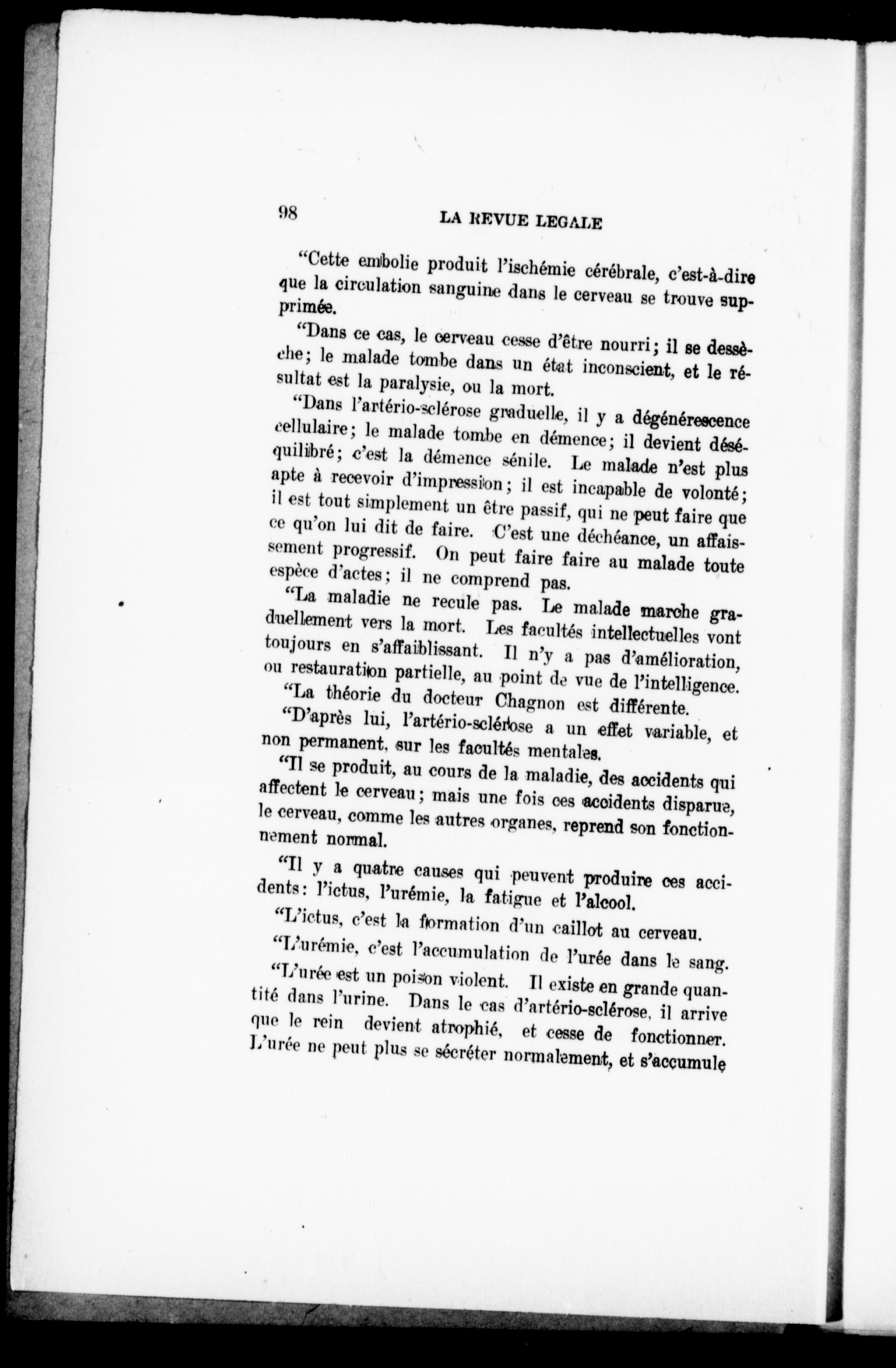 98 LA REVUE LEGALE

"Cette embolie produit l'ischémie cérébrale, c'est-à-dire que la circulation sanguine dans le cerveau se trouve supprimée.

"Dans ce cas, le cerveau cesse d'être nourri; il se dessèche; le malade tombe dans un état inconscient, et le résultat est la paralysie, ou la mort.

"Dans l'artério-sclérose graduelle, il y a dégénérescence cellulaire; le malade tombe en démence; il devient déséquilibré; c'est la démence sénile. Le malade n'est plus apte à recevoir d'impression; il est incapable de volonté; il est tout simplement un être passif, qui ne peut faire que ce qu'on lui dit de faire. C'est une déchéance, un affaissement progressif. On peut faire faire au malade toute espèce d'actes; il ne comprend pas.

"La maladie ne recule pas. Le malade marche graduellement vers la mort. Les facultés intellectuelles vont toujours en s'affaiblissant. Il n'y a pas d'amélioration, ou restauration partielle, au point de vue de l'intelligence.

"La théorie du docteur Chagnon est différente.

"D'après lui, l'artério-sclérose a un effet variable, et non permanent, sur les facultés mentales.

"Il se produit, au cours de la maladie, des accidents qui affectent le cerveau; mais une fois ces accidents disparus, le cerveau, comme les autres organes, reprend son fonctionnement normal.

"Il y a quatre causes qui peuvent produire ces accidents: l'ictus, l'urémie, la fatigue et l'alcool.

"L'ictus, c'est la formation d'un caillot au cerveau.

"L'urémie, c'est l'accumulation de l'urée dans le sang.

"L'urée est un poison violent. Il existe en grande quantité dans l'urine. Dans le cas d'artério-sclérose, il arrive que le rein devient atrophié, et cesse de fonctionner. L'urée ne peut plus se sécréter normalement, et s'accumule